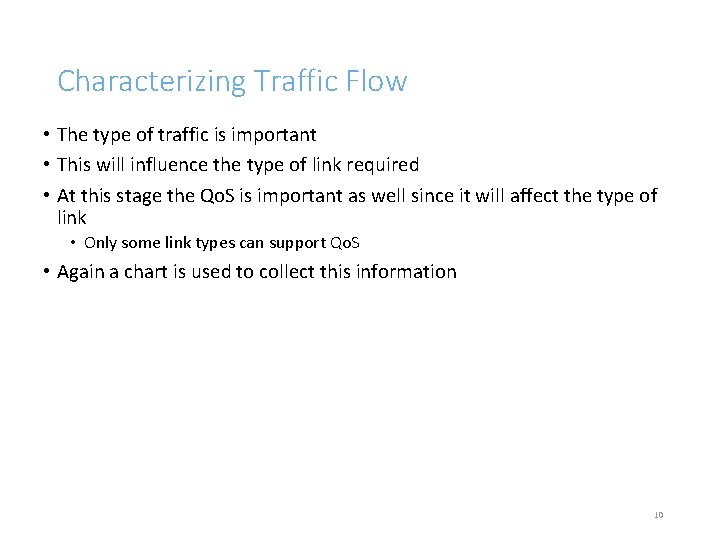 Characterizing Traffic Flow

• The type of traffic is important
• This will influence the type of link required
• At this stage the QoS is important as well since it will affect the type of link
  • Only some link types can support QoS
• Again a chart is used to collect this information

10